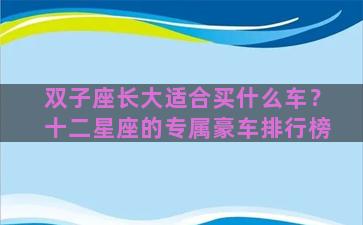 双子座长大适合买什么车？
十二星座的专属豪车排行榜